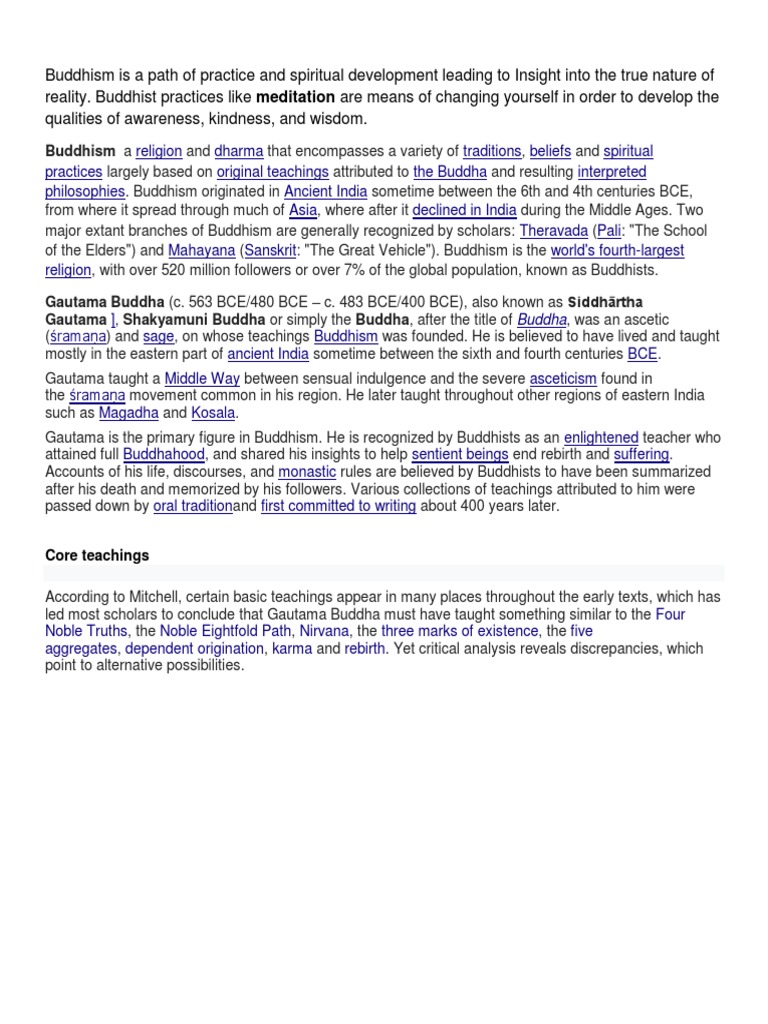 Buddhism is a path of practice and spiritual development leading to Insight into the true nature of reality. Buddhist practices like meditation are means of changing yourself in order to develop the qualities of awareness, kindness, and wisdom.

Buddhism a religion and dharma that encompasses a variety of traditions, beliefs and spiritual practices largely based on original teachings attributed to the Buddha and resulting interpreted philosophies. Buddhism originated in Ancient India sometime between the 6th and 4th centuries BCE, from where it spread through much of Asia, where after it declined in India during the Middle Ages. Two major extant branches of Buddhism are generally recognized by scholars: Theravada (Pali: "The School of the Elders") and Mahayana (Sanskrit: "The Great Vehicle"). Buddhism is the world's fourth-largest religion, with over 520 million followers or over 7% of the global population, known as Buddhists.

Gautama Buddha (c. 563 BCE/480 BCE – c. 483 BCE/400 BCE), also known as Siddhārtha Gautama ], Shakyamuni Buddha or simply the Buddha, after the title of Buddha, was an ascetic (śramaṇa) and sage, on whose teachings Buddhism was founded. He is believed to have lived and taught mostly in the eastern part of ancient India sometime between the sixth and fourth centuries BCE.

Gautama taught a Middle Way between sensual indulgence and the severe asceticism found in the śramaṇa movement common in his region. He later taught throughout other regions of eastern India such as Magadha and Kosala.

Gautama is the primary figure in Buddhism. He is recognized by Buddhists as an enlightened teacher who attained full Buddhahood, and shared his insights to help sentient beings end rebirth and suffering. Accounts of his life, discourses, and monastic rules are believed by Buddhists to have been summarized after his death and memorized by his followers. Various collections of teachings attributed to him were passed down by oral traditionand first committed to writing about 400 years later.

Core teachings

According to Mitchell, certain basic teachings appear in many places throughout the early texts, which has led most scholars to conclude that Gautama Buddha must have taught something similar to the Four Noble Truths, the Noble Eightfold Path, Nirvana, the three marks of existence, the five aggregates, dependent origination, karma and rebirth. Yet critical analysis reveals discrepancies, which point to alternative possibilities.